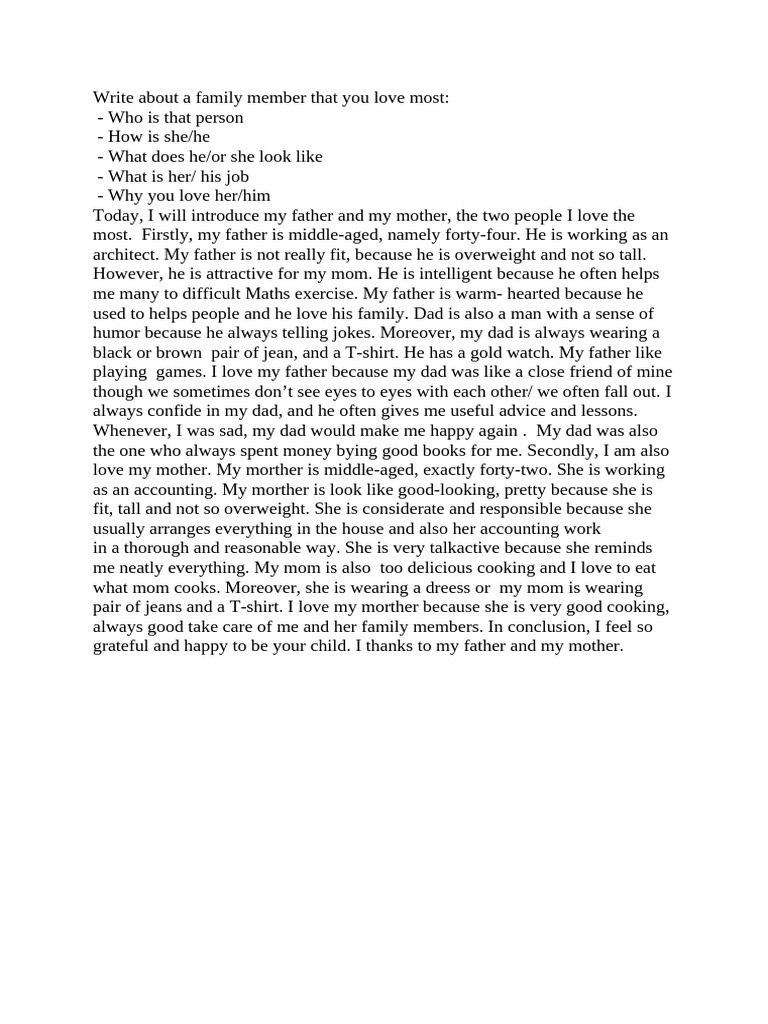 Write about a family member that you love most:
- Who is that person
- How is she/he
- What does he/or she look like
- What is her/ his job
- Why you love her/him
Today, I will introduce my father and my mother, the two people I love the most. Firstly, my father is middle-aged, namely forty-four. He is working as an architect. My father is not really fit, because he is overweight and not so tall. However, he is attractive for my mom. He is intelligent because he often helps me many to difficult Maths exercise. My father is warm- hearted because he used to helps people and he love his family. Dad is also a man with a sense of humor because he always telling jokes. Moreover, my dad is always wearing a black or brown pair of jean, and a T-shirt. He has a gold watch. My father like playing games. I love my father because my dad was like a close friend of mine though we sometimes don't see eyes to eyes with each other/ we often fall out. I always confide in my dad, and he often gives me useful advice and lessons. Whenever, I was sad, my dad would make me happy again . My dad was also the one who always spent money bying good books for me. Secondly, I am also love my mother. My morther is middle-aged, exactly forty-two. She is working as an accounting. My morther is look like good-looking, pretty because she is fit, tall and not so overweight. She is considerate and responsible because she usually arranges everything in the house and also her accounting work in a thorough and reasonable way. She is very talkactive because she reminds me neatly everything. My mom is also too delicious cooking and I love to eat what mom cooks. Moreover, she is wearing a dreess or my mom is wearing pair of jeans and a T-shirt. I love my morther because she is very good cooking, always good take care of me and her family members. In conclusion, I feel so grateful and happy to be your child. I thanks to my father and my mother.